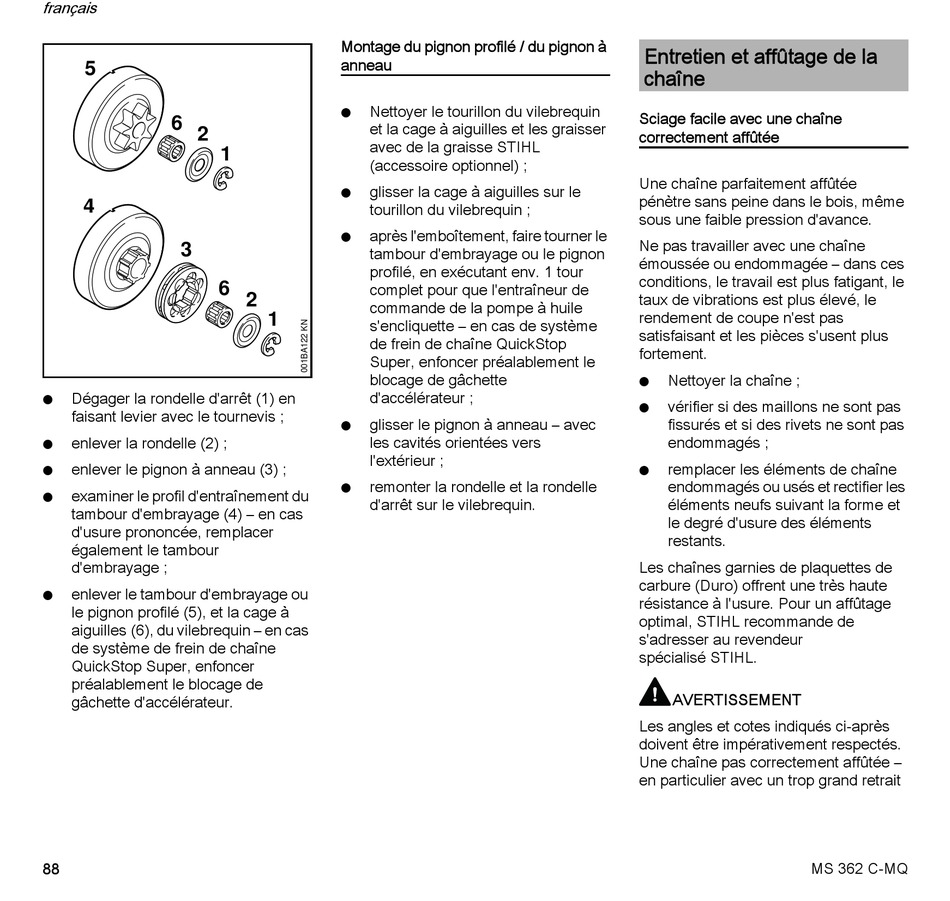 français

5
6
2
1
4
3
6
2
1
001BA122 KN

● Dégager la rondelle d'arrêt (1) en faisant levier avec le tournevis ;

● enlever la rondelle (2) ;

● enlever le pignon à anneau (3) ;

● examiner le profil d'entraînement du tambour d'embrayage (4) – en cas d'usure prononcée, remplacer également le tambour d'embrayage ;

● enlever le tambour d'embrayage ou le pignon profilé (5), et la cage à aiguilles (6), du vilebrequin – en cas de système de frein de chaîne QuickStop Super, enfoncer préalablement le blocage de gâchette d'accélérateur.

Montage du pignon profilé / du pignon à anneau

● Nettoyer le tourillon du vilebrequin et la cage à aiguilles et les graisser avec de la graisse STIHL (accessoire optionnel) ;

● glisser la cage à aiguilles sur le tourillon du vilebrequin ;

● après l'emboîtement, faire tourner le tambour d'embrayage ou le pignon profilé, en exécutant env. 1 tour complet pour que l'entraîneur de commande de la pompe à huile s'encliquette – en cas de système de frein de chaîne QuickStop Super, enfoncer préalablement le blocage de gâchette d'accélérateur ;

● glisser le pignon à anneau – avec les cavités orientées vers l'extérieur ;

● remonter la rondelle et la rondelle d'arrêt sur le vilebrequin.

Entretien et affûtage de la chaîne

Sciage facile avec une chaîne correctement affûtée

Une chaîne parfaitement affûtée pénètre sans peine dans le bois, même sous une faible pression d'avance.

Ne pas travailler avec une chaîne émoussée ou endommagée – dans ces conditions, le travail est plus fatigant, le taux de vibrations est plus élevé, le rendement de coupe n'est pas satisfaisant et les pièces s'usent plus fortement.

● Nettoyer la chaîne ;

● vérifier si des maillons ne sont pas fissurés et si des rivets ne sont pas endommagés ;

● remplacer les éléments de chaîne endommagés ou usés et rectifier les éléments neufs suivant la forme et le degré d'usure des éléments restants.

Les chaînes garnies de plaquettes de carbure (Duro) offrent une très haute résistance à l'usure. Pour un affûtage optimal, STIHL recommande de s'adresser au revendeur spécialisé STIHL.

AVERTISSEMENT

Les angles et cotes indiqués ci-après doivent être impérativement respectés. Une chaîne pas correctement affûtée – en particulier avec un trop grand retrait

88

MS 362 C-MQ